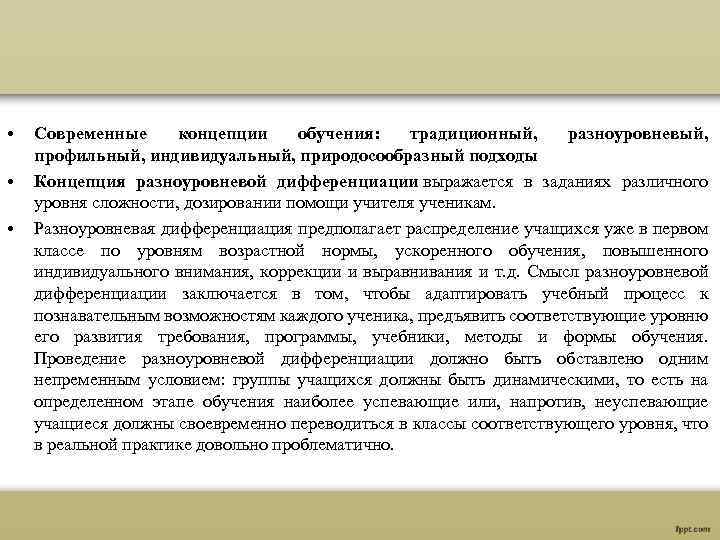 • Современные концепции обучения: традиционный, разноуровневый, профильный, индивидуальный, природосообразный подходы

• Концепция разноуровневой дифференциации выражается в заданиях различного уровня сложности, дозировании помощи учителя ученикам.

• Разноуровневая дифференциация предполагает распределение учащихся уже в первом классе по уровням возрастной нормы, ускоренного обучения, повышенного индивидуального внимания, коррекции и выравнивания и т.д. Смысл разноуровневой дифференциации заключается в том, чтобы адаптировать учебный процесс к познавательным возможностям каждого ученика, предъявить соответствующие уровню его развития требования, программы, учебники, методы и формы обучения. Проведение разноуровневой дифференциации должно быть обставлено одним непременным условием: группы учащихся должны быть динамическими, то есть на определенном этапе обучения наиболее успевающие или, напротив, неуспевающие учащиеся должны своевременно переводиться в классы соответствующего уровня, что в реальной практике довольно проблематично.

fppt.com